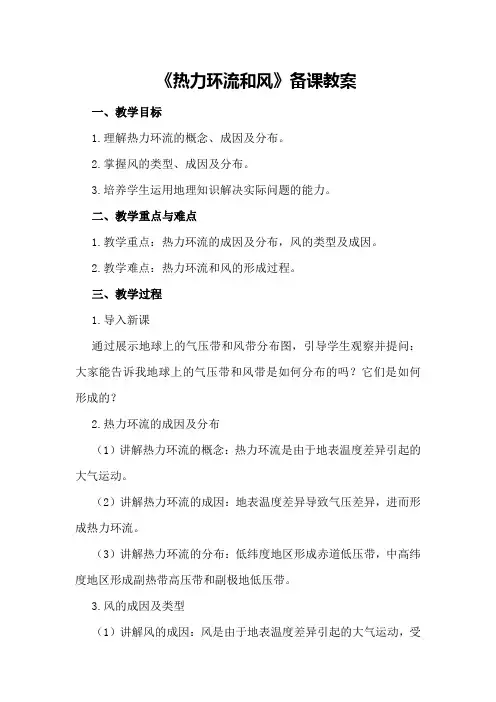 《热力环流和风》备课教案

一、教学目标

1.理解热力环流的概念、成因及分布。

2.掌握风的类型、成因及分布。

3.培养学生运用地理知识解决实际问题的能力。

二、教学重点与难点

1.教学重点：热力环流的成因及分布，风的类型及成因。

2.教学难点：热力环流和风的形成过程。

三、教学过程

1.导入新课

通过展示地球上的气压带和风带分布图，引导学生观察并提问：大家能告诉我地球上的气压带和风带是如何分布的吗？它们是如何形成的？

2.热力环流的成因及分布

（1）讲解热力环流的概念：热力环流是由于地表温度差异引起的大气运动。

（2）讲解热力环流的成因：地表温度差异导致气压差异，进而形成热力环流。

（3）讲解热力环流的分布：低纬度地区形成赤道低压带，中高纬度地区形成副热带高压带和副极地低压带。

3.风的成因及类型

（1）讲解风的成因：风是由于地表温度差异引起的大气运动，受